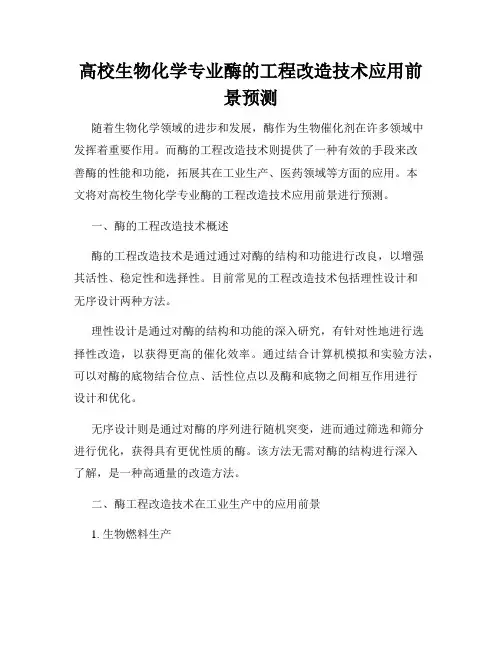 高校生物化学专业酶的工程改造技术应用前景预测

随着生物化学领域的进步和发展，酶作为生物催化剂在许多领域中发挥着重要作用。而酶的工程改造技术则提供了一种有效的手段来改善酶的性能和功能，拓展其在工业生产、医药领域等方面的应用。本文将对高校生物化学专业酶的工程改造技术应用前景进行预测。

一、酶的工程改造技术概述

酶的工程改造技术是通过通过对酶的结构和功能进行改良，以增强其活性、稳定性和选择性。目前常见的工程改造技术包括理性设计和无序设计两种方法。

理性设计是通过对酶的结构和功能的深入研究，有针对性地进行选择性改造，以获得更高的催化效率。通过结合计算机模拟和实验方法，可以对酶的底物结合位点、活性位点以及酶和底物之间相互作用进行设计和优化。

无序设计则是通过对酶的序列进行随机突变，进而通过筛选和筛分进行优化，获得具有更优性质的酶。该方法无需对酶的结构进行深入了解，是一种高通量的改造方法。

二、酶工程改造技术在工业生产中的应用前景

1. 生物燃料生产